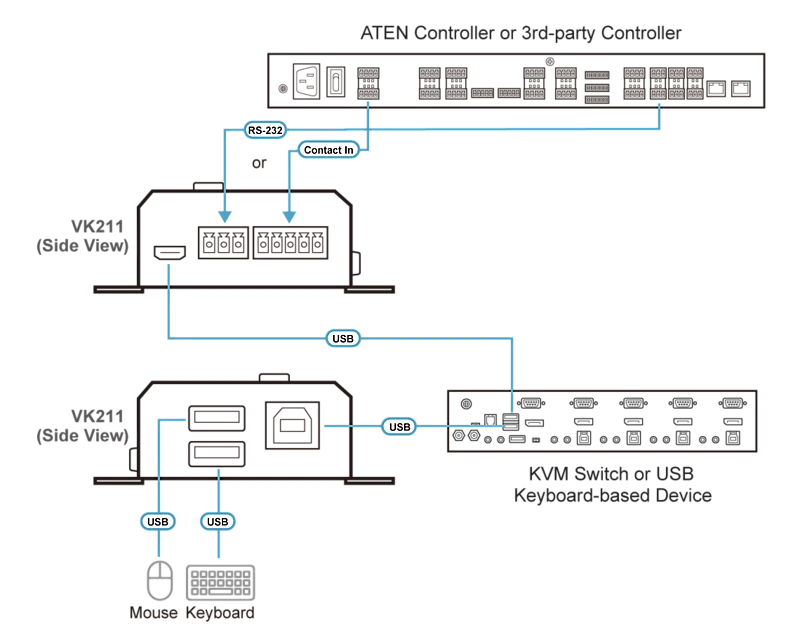 ATEN Controller or 3rd-party Controller

RS-232

Contact In

or

VK211
(Side View)

USB

VK211
(Side View)

USB

KVM Switch or USB
Keyboard-based Device

USB

USB

Mouse Keyboard